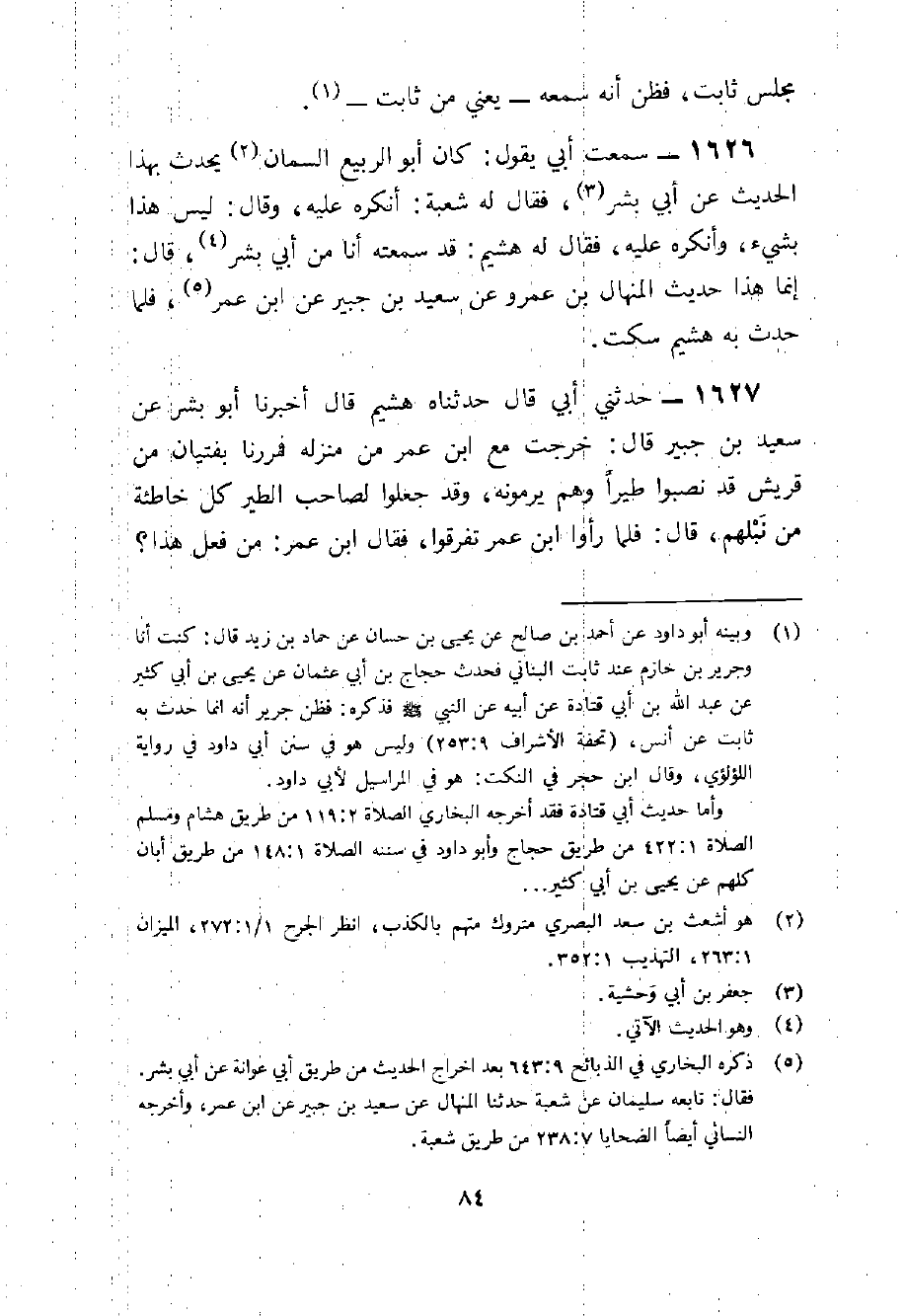 مجلس ثابت، فظن أنه سمعه ــ يعني من ثابت ــ (١).

١٦٢٦ ــ سمعت أبي يقول: كان أبو الربيع السمان(٢) يحدث بهذا الحديث عن أبي بشر(٣)، فقال له شعبة: أنكره عليه، وقال: ليس هذا بشيء، وأنكره عليه، فقال له هشيم: قد سمعته أنا من أبي بشر(٤)، قال: إنما هذا حديث المنهال بن عمرو عن سعيد بن جبير عن ابن عمر(٥)، فلما حدث به هشيم سكت.

١٦٢٧ ــ حدثني أبي قال حدثناه هشيم قال أخبرنا أبو بشر عن سعيد بن جبير قال: خرجت مع ابن عمر من منزله فمررنا بفتيان من قريش قد نصبوا طيراً وهم يرمونه، وقد جعلوا لصاحب الطير كل خاطئة من نَبْلهم، قال: فلما رأوا ابن عمر تفرقوا، فقال ابن عمر: من فعل هذا؟

(١) وبينه أبو داود عن أحمد بن صالح عن يحيى بن حسان عن حماد بن زيد قال: كنت أنا وجرير بن حازم عند ثابت البناني فحدث حجاج بن أبي عثمان عن يحيى بن أبي كثير عن عبد الله بن أبي قتادة عن أبيه عن النبي ﷺ فذكره: فظن جرير أنه انما حدث به ثابت عن أنس، (تحفة الأشراف ٢٥٣:٩) وليس هو في سنن أبي داود في رواية اللؤلؤي، وقال ابن حجر في النكت: هو في المراسيل لأبي داود.
وأما حديث أبي قتادة فقد أخرجه البخاري الصلاة ١١٩:٢ من طريق هشام ومسلم الصلاة ٤٢٢:١ من طريق حجاج وأبو داود في سننه الصلاة ١٤٨:١ من طريق أبان كلهم عن يحيى بن أبي كثير...

(٢) هو أشعث بن سعد البصري متروك متهم بالكذب، انظر الجرح ٢٧٢:١/١، الميزان ٢٦٣:١، التهذيب ٣٥٢:١.

(٣) جعفر بن أبي وَحشية.

(٤) وهو الحديث الآتي.

(٥) ذكره البخاري في الذبائح ٦٤٣:٩ بعد اخراج الحديث من طريق أبي عوانة عن أبي بشر. فقال: تابعه سليمان عن شعبة حدثنا المنهال عن سعيد بن جبير عن ابن عمر، وأخرجه النسائي أيضاً الضحايا ٢٣٨:٧ من طريق شعبة.

٨٤